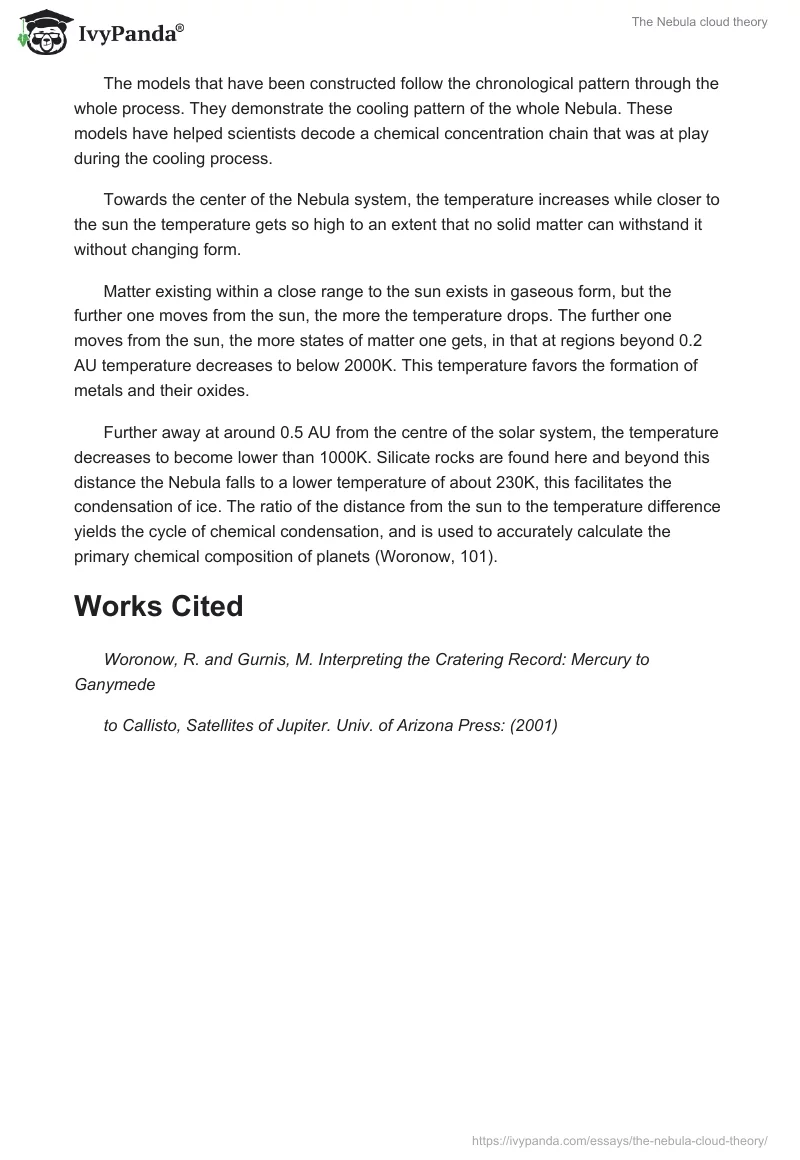 IvyPanda®

The Nebula cloud theory

The models that have been constructed follow the chronological pattern through the whole process. They demonstrate the cooling pattern of the whole Nebula. These models have helped scientists decode a chemical concentration chain that was at play during the cooling process.

Towards the center of the Nebula system, the temperature increases while closer to the sun the temperature gets so high to an extent that no solid matter can withstand it without changing form.

Matter existing within a close range to the sun exists in gaseous form, but the further one moves from the sun, the more the temperature drops. The further one moves from the sun, the more states of matter one gets, in that at regions beyond 0.2 AU temperature decreases to below 2000K. This temperature favors the formation of metals and their oxides.

Further away at around 0.5 AU from the centre of the solar system, the temperature decreases to become lower than 1000K. Silicate rocks are found here and beyond this distance the Nebula falls to a lower temperature of about 230K, this facilitates the condensation of ice. The ratio of the distance from the sun to the temperature difference yields the cycle of chemical condensation, and is used to accurately calculate the primary chemical composition of planets (Woronow, 101).

Works Cited

Woronow, R. and Gurnis, M. Interpreting the Cratering Record: Mercury to Ganymede

to Callisto, Satellites of Jupiter. Univ. of Arizona Press: (2001)

https://ivypanda.com/essays/the-nebula-cloud-theory/